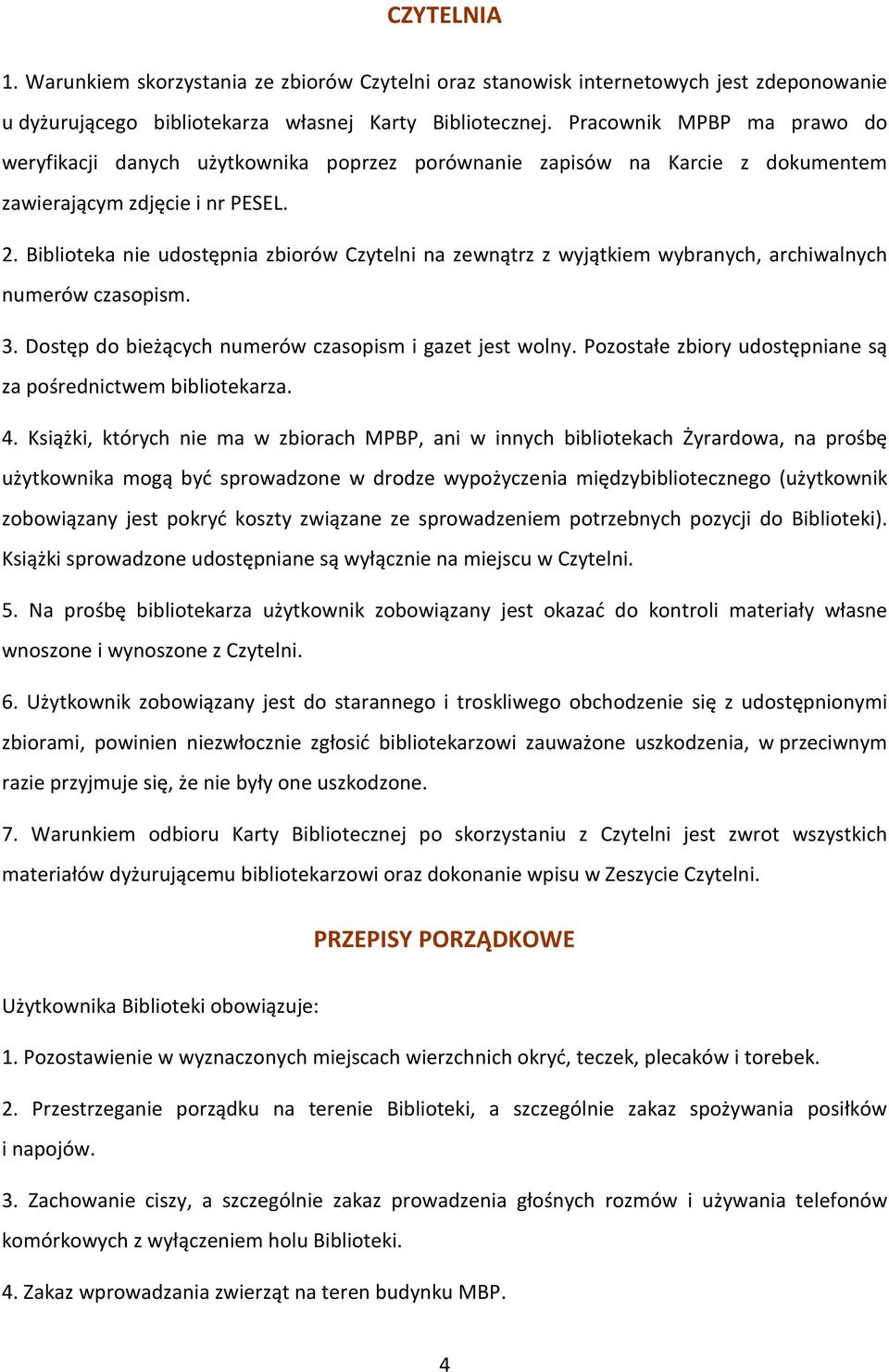 CZYTELNIA

1. Warunkiem skorzystania ze zbiorów Czytelni oraz stanowisk internetowych jest zdeponowanie u dyżurującego bibliotekarza własnej Karty Bibliotecznej. Pracownik MPBP ma prawo do weryfikacji danych użytkownika poprzez porównanie zapisów na Karcie z dokumentem zawierającym zdjęcie i nr PESEL.

2. Biblioteka nie udostępnia zbiorów Czytelni na zewnątrz z wyjątkiem wybranych, archiwalnych numerów czasopism.

3. Dostęp do bieżących numerów czasopism i gazet jest wolny. Pozostałe zbiory udostępniane są za pośrednictwem bibliotekarza.

4. Książki, których nie ma w zbiorach MPBP, ani w innych bibliotekach Żyrardowa, na prośbę użytkownika mogą być sprowadzone w drodze wypożyczenia międzybibliotecznego (użytkownik zobowiązany jest pokryć koszty związane ze sprowadzeniem potrzebnych pozycji do Biblioteki). Książki sprowadzone udostępniane są wyłącznie na miejscu w Czytelni.

5. Na prośbę bibliotekarza użytkownik zobowiązany jest okazać do kontroli materiały własne wnoszone i wynoszone z Czytelni.

6. Użytkownik zobowiązany jest do starannego i troskliwego obchodzenie się z udostępnionymi zbiorami, powinien niezwłocznie zgłosić bibliotekarzowi zauważone uszkodzenia, w przeciwnym razie przyjmuje się, że nie były one uszkodzone.

7. Warunkiem odbioru Karty Bibliotecznej po skorzystaniu z Czytelni jest zwrot wszystkich materiałów dyżurującemu bibliotekarzowi oraz dokonanie wpisu w Zeszycie Czytelni.

PRZEPISY PORZĄDKOWE

Użytkownika Biblioteki obowiązuje:

1. Pozostawienie w wyznaczonych miejscach wierzchnich okryć, teczek, plecaków i torebek.

2. Przestrzeganie porządku na terenie Biblioteki, a szczególnie zakaz spożywania posiłków i napojów.

3. Zachowanie ciszy, a szczególnie zakaz prowadzenia głośnych rozmów i używania telefonów komórkowych z wyłączeniem holu Biblioteki.

4. Zakaz wprowadzania zwierząt na teren budynku MBP.

4